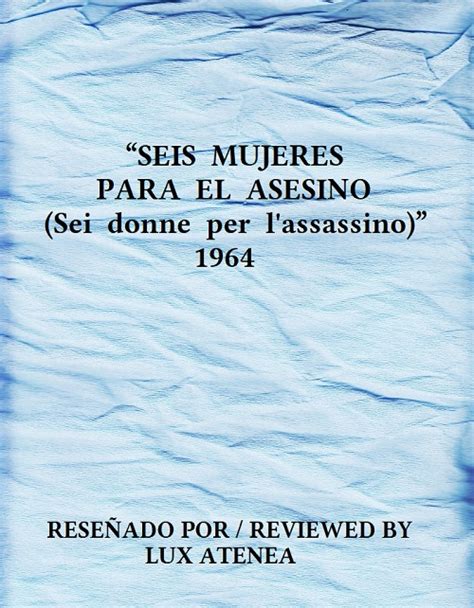 “SEIS MUJERES
PARA EL ASESINO
(Sei donne per l'assassino)”
1964

RESEÑADO POR / REVIEWED BY
LUX ATENEA